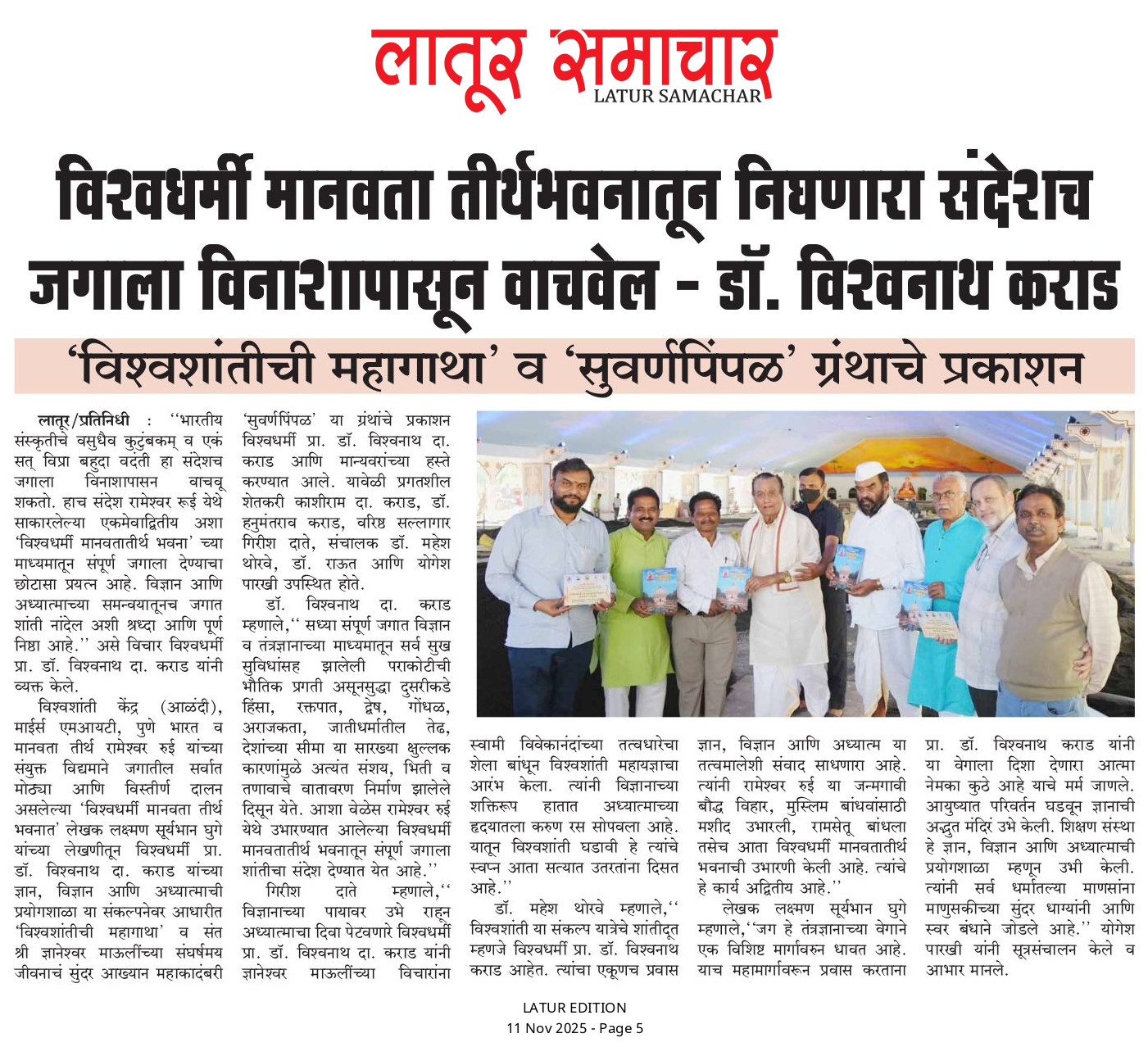 लातूर समाचार
LATUR SAMACHAR

विश्वधर्मी मानवता तीर्थभवनातून निघणारा संदेशच जगाला विनाशापासून वाचवेल - डॉ. विश्वनाथ कराड

'विश्वशांतीची महागाथा' व 'सुवर्णपिंपळ' ग्रंथाचे प्रकाशन

लातूर/प्रतिनिधी : ''भारतीय संस्कृतीचे वसुधैव कुटुंबकम् व एकं सत् विप्रा बहुदा वदंती हा संदेशच जगाला विनाशापासन वाचवू शकतो. हाच संदेश रामेश्वर रूई येथे साकारलेल्या एकमेवाद्वितीय अशा 'विश्वधर्मी मानवतातीर्थ भवना' च्या माध्यमातून संपूर्ण जगाला देण्याचा छोटासा प्रयत्न आहे. विज्ञान आणि अध्यात्माच्या समन्वयातूनच जगात शांती नांदेल अशी श्रध्दा आणि पूर्ण निष्ठा आहे.'' असे विचार विश्वधर्मी प्रा. डॉ. विश्वनाथ दा. कराड यांनी व्यक्त केले.

विश्वशांती केंद्र (आळंदी), माईर्स एमआयटी, पुणे भारत व मानवता तीर्थ रामेश्वर रुई यांच्या संयुक्त विद्यमाने जगातील सर्वात मोठ्या आणि विस्तीर्ण दालन असलेल्या 'विश्वधर्मी मानवता तीर्थ भवनात' लेखक लक्ष्मण सूर्यभान घुगे यांच्या लेखणीतून विश्वधर्मी प्रा. डॉ. विश्वनाथ दा. कराड यांच्या ज्ञान, विज्ञान आणि अध्यात्माची प्रयोगशाळा या संकल्पनेवर आधारीत 'विश्वशांतीची महागाथा' व संत श्री ज्ञानेश्वर माऊलींच्या संघर्षमय जीवनाचं सुंदर आख्यान महाकादंबरी 'सुवर्णपिंपळ' या ग्रंथांचे प्रकाशन विश्वधर्मी प्रा. डॉ. विश्वनाथ दा. कराड आणि मान्यवरांच्या हस्ते करण्यात आले. यावेळी प्रगतशील शेतकरी काशीराम दा. कराड, डॉ. हनुमंतराव कराड, वरिष्ठ सल्लागार गिरीश दाते, संचालक डॉ. महेश थोरवे, डॉ. राऊत आणि योगेश पारखी उपस्थित होते.

डॉ. विश्वनाथ दा. कराड म्हणाले,'' सध्या संपूर्ण जगात विज्ञान व तंत्रज्ञानाच्या माध्यमातून सर्व सुख सुविधांसह झालेली पराकोटीची भौतिक प्रगती असूनसुद्धा दुसरीकडे हिंसा, रक्तपात, द्वेष, गोंधळ, अराजकता, जातीधर्मातील तेढ, देशांच्या सीमा या सारख्या क्षुल्लक कारणांमुळे अत्यंत संशय, भिती व तणावाचे वातावरण निर्माण झालेले दिसून येते. आशा वेळेस रामेश्वर रुई येथे उभारण्यात आलेल्या विश्वधर्मी मानवतातीर्थ भवनातून संपूर्ण जगाला शांतीचा संदेश देण्यात येत आहे.''

गिरीश दाते म्हणाले,'' विज्ञानाच्या पायावर उभे राहून अध्यात्माचा दिवा पेटवणारे विश्वधर्मी प्रा. डॉ. विश्वनाथ दा. कराड यांनी ज्ञानेश्वर माऊलींच्या विचारांना स्वामी विवेकानंदांच्या तत्वधारेचा शेला बांधून विश्वशांती महायज्ञाचा आरंभ केला. त्यांनी विज्ञानाच्या शक्तिरूप हातात अध्यात्माच्या हृदयातला करुण रस सोपवला आहे. यातून विश्वशांती घडावी हे त्यांचे स्वप्न आता सत्यात उतरतांना दिसत आहे.''

डॉ. महेश थोरवे म्हणाले,'' विश्वशांती या संकल्प यात्रेचे शांतीदूत म्हणजे विश्वधर्मी प्रा. डॉ. विश्वनाथ कराड आहेत. त्यांचा एकूणच प्रवास ज्ञान, विज्ञान आणि अध्यात्म या तत्वमालेशी संवाद साधणारा आहे. त्यांनी रामेश्वर रुई या जन्मगावी बौद्ध विहार, मुस्लिम बांधवांसाठी मशीद उभारली, रामसेतू बांधला तसेच आता विश्वधर्मी मानवतातीर्थ भवनाची उभारणी केली आहे. त्यांचे हे कार्य अद्वितीय आहे.''

लेखक लक्ष्मण सूर्यभान घुगे म्हणाले,''जग हे तंत्रज्ञानाच्या वेगाने एक विशिष्ट मार्गावरुन धावत आहे. याच महामार्गावरून प्रवास करताना प्रा. डॉ. विश्वनाथ कराड यांनी या वेगाला दिशा देणारा आत्मा नेमका कुठे आहे याचे मर्म जाणले. आयुष्यात परिवर्तन घडवून ज्ञानाची अद्भुत मंदिरं उभे केली. शिक्षण संस्था हे ज्ञान, विज्ञान आणि अध्यात्माची प्रयोगशाळा म्हणून उभी केली. त्यांनी सर्व धर्मातल्या माणसांना माणुसकीच्या सुंदर धाग्यांनी आणि स्वर बंधाने जोडले आहे.'' योगेश पारखी यांनी सूत्रसंचालन केले व आभार मानले.

LATUR EDITION
11 Nov 2025 - Page 5